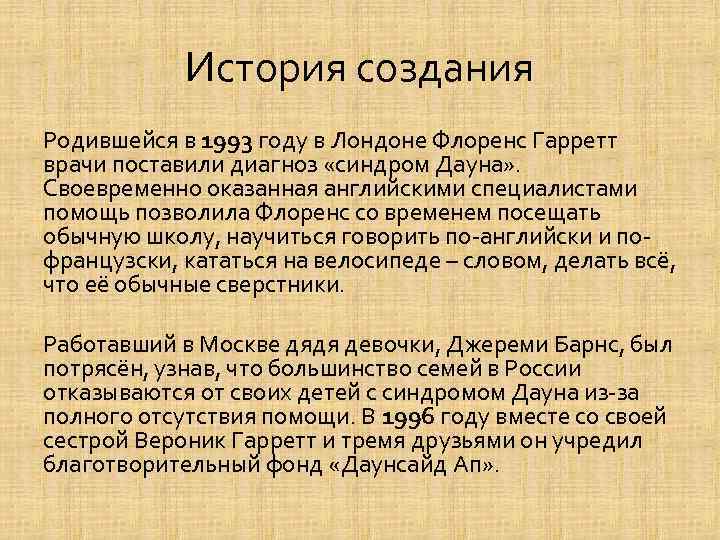 История создания

Родившейся в 1993 году в Лондоне Флоренс Гарретт врачи поставили диагноз «синдром Дауна». Своевременно оказанная английскими специалистами помощь позволила Флоренс со временем посещать обычную школу, научиться говорить по-английски и по-французски, кататься на велосипеде – словом, делать всё, что её обычные сверстники.

Работавший в Москве дядя девочки, Джереми Барнс, был потрясён, узнав, что большинство семей в России отказываются от своих детей с синдромом Дауна из-за полного отсутствия помощи. В 1996 году вместе со своей сестрой Вероник Гарретт и тремя друзьями он учредил благотворительный фонд «Даунсайд Ап».